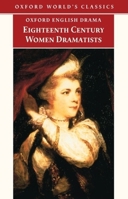 OXFORD WORLD'S CLASSICS

OXFORD ENGLISH DRAMA

EIGHTEENTH CENTURY WOMEN DRAMATISTS